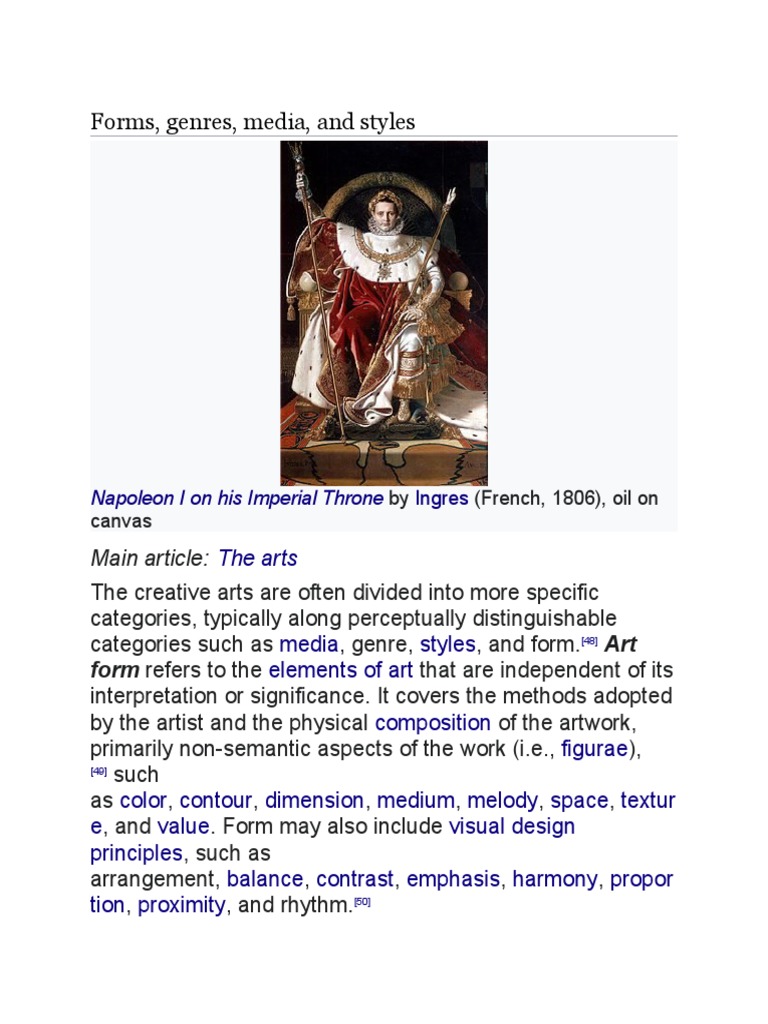 Forms, genres, media, and styles

Napoleon I on his Imperial Throne by Ingres (French, 1806), oil on canvas

Main article: The arts

The creative arts are often divided into more specific categories, typically along perceptually distinguishable categories such as media, genre, styles, and form.[48] Art form refers to the elements of art that are independent of its interpretation or significance. It covers the methods adopted by the artist and the physical composition of the artwork, primarily non-semantic aspects of the work (i.e., figurae), [49] such as color, contour, dimension, medium, melody, space, texture, and value. Form may also include visual design principles, such as arrangement, balance, contrast, emphasis, harmony, proportion, proximity, and rhythm.[50]